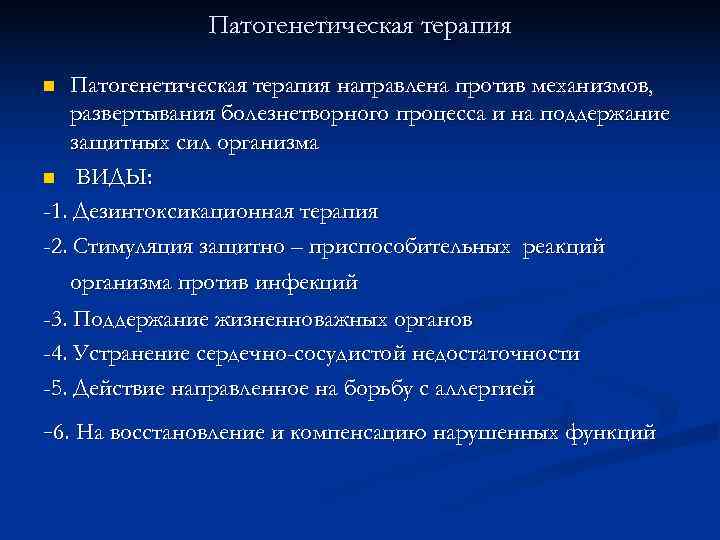 Патогенетическая терапия

Патогенетическая терапия направлена против механизмов, развертывания болезнетворного процесса и на поддержание защитных сил организма

ВИДЫ:

-1. Дезинтоксикационная терапия

-2. Стимуляция защитно – приспособительных реакций организма против инфекций

-3. Поддержание жизненноважных органов

-4. Устранение сердечно-сосудистой недостаточности

-5. Действие направленное на борьбу с аллергией

-6. На восстановление и компенсацию нарушенных функций